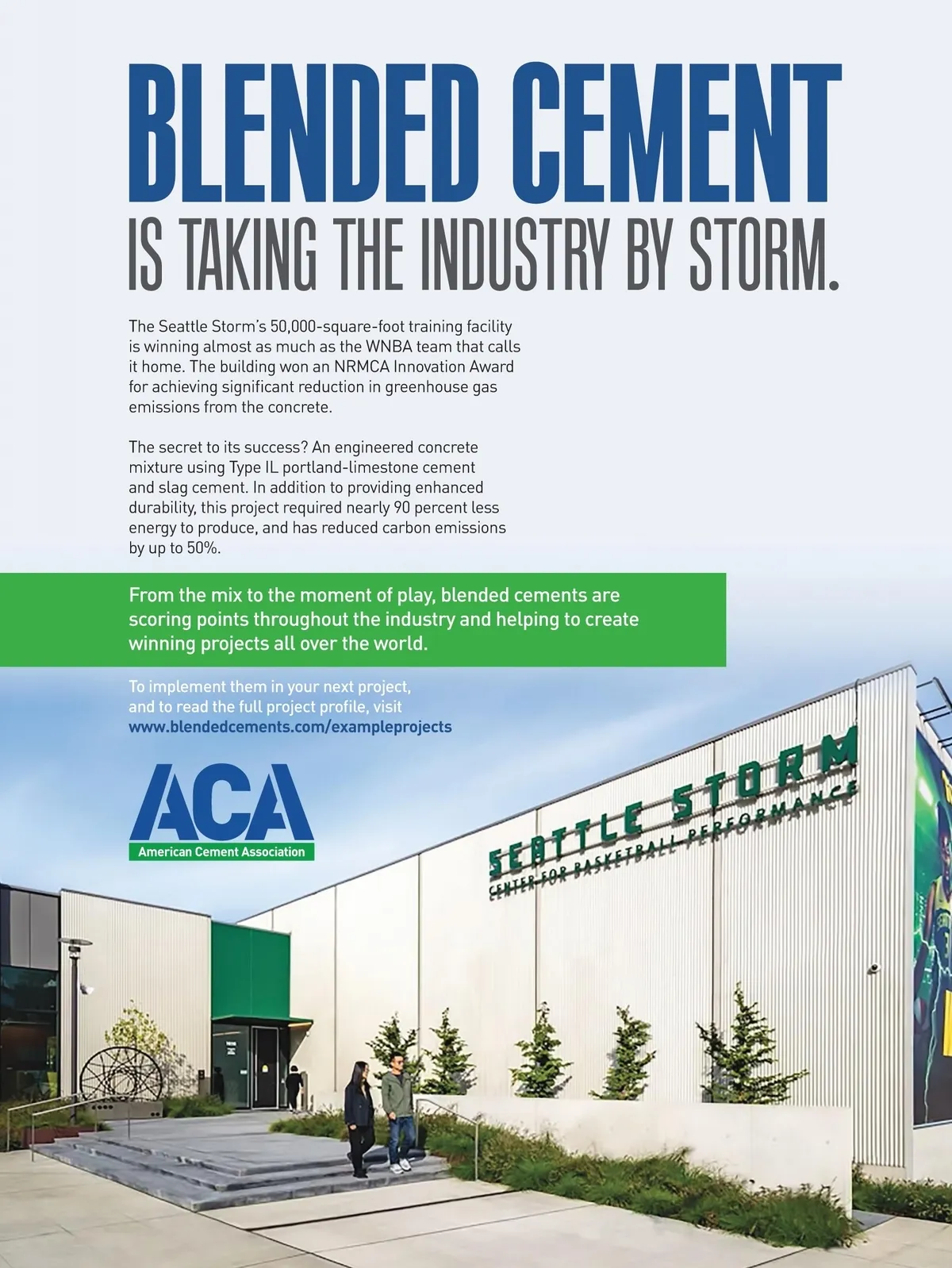 BLENDED CEMENT
IS TAKING THE INDUSTRY BY STORM.

The Seattle Storm's 50,000-square-foot training facility is winning almost as much as the WNBA team that calls it home. The building won an NRMCA Innovation Award for achieving significant reduction in greenhouse gas emissions from the concrete.

The secret to its success? An engineered concrete mixture using Type IL portland-limestone cement and slag cement. In addition to providing enhanced durability, this project required nearly 90 percent less energy to produce, and has reduced carbon emissions by up to 50%.

From the mix to the moment of play, blended cements are scoring points throughout the industry and helping to create winning projects all over the world.

To implement them in your next project, and to read the full project profile, visit www.blendedcements.com/exampleprojects

ACA
American Cement Association

SEATTLE STORM
CENTER FOR BASKETBALL PERFORMANCE